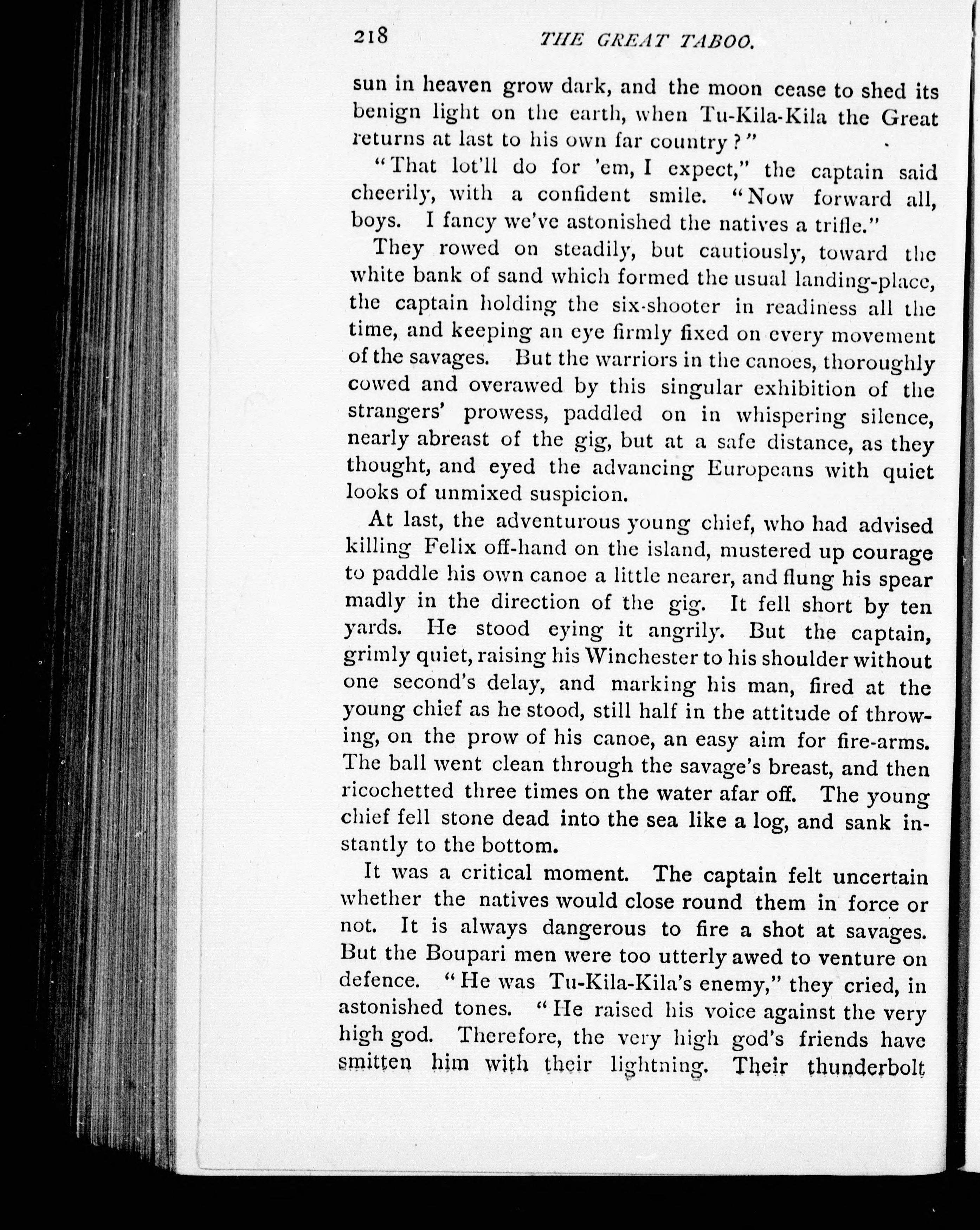 218 THE GREAT TABOO.

sun in heaven grow dark, and the moon cease to shed its benign light on the earth, when Tu-Kila-Kila the Great returns at last to his own far country?"

"That lot'll do for 'em, I expect," the captain said cheerily, with a confident smile. "Now forward all, boys. I fancy we've astonished the natives a trifle."

They rowed on steadily, but cautiously, toward the white bank of sand which formed the usual landing-place, the captain holding the six-shooter in readiness all the time, and keeping an eye firmly fixed on every movement of the savages. But the warriors in the canoes, thoroughly cowed and overawed by this singular exhibition of the strangers' prowess, paddled on in whispering silence, nearly abreast of the gig, but at a safe distance, as they thought, and eyed the advancing Europeans with quiet looks of unmixed suspicion.

At last, the adventurous young chief, who had advised killing Felix off-hand on the island, mustered up courage to paddle his own canoe a little nearer, and flung his spear madly in the direction of the gig. It fell short by ten yards. He stood eying it angrily. But the captain, grimly quiet, raising his Winchester to his shoulder without one second's delay, and marking his man, fired at the young chief as he stood, still half in the attitude of throwing, on the prow of his canoe, an easy aim for fire-arms. The ball went clean through the savage's breast, and then ricochetted three times on the water afar off. The young chief fell stone dead into the sea like a log, and sank instantly to the bottom.

It was a critical moment. The captain felt uncertain whether the natives would close round them in force or not. It is always dangerous to fire a shot at savages. But the Boupari men were too utterly awed to venture on defence. "He was Tu-Kila-Kila's enemy," they cried, in astonished tones. "He raised his voice against the very high god. Therefore, the very high god's friends have smitten him with their lightning. Their thunderbolt